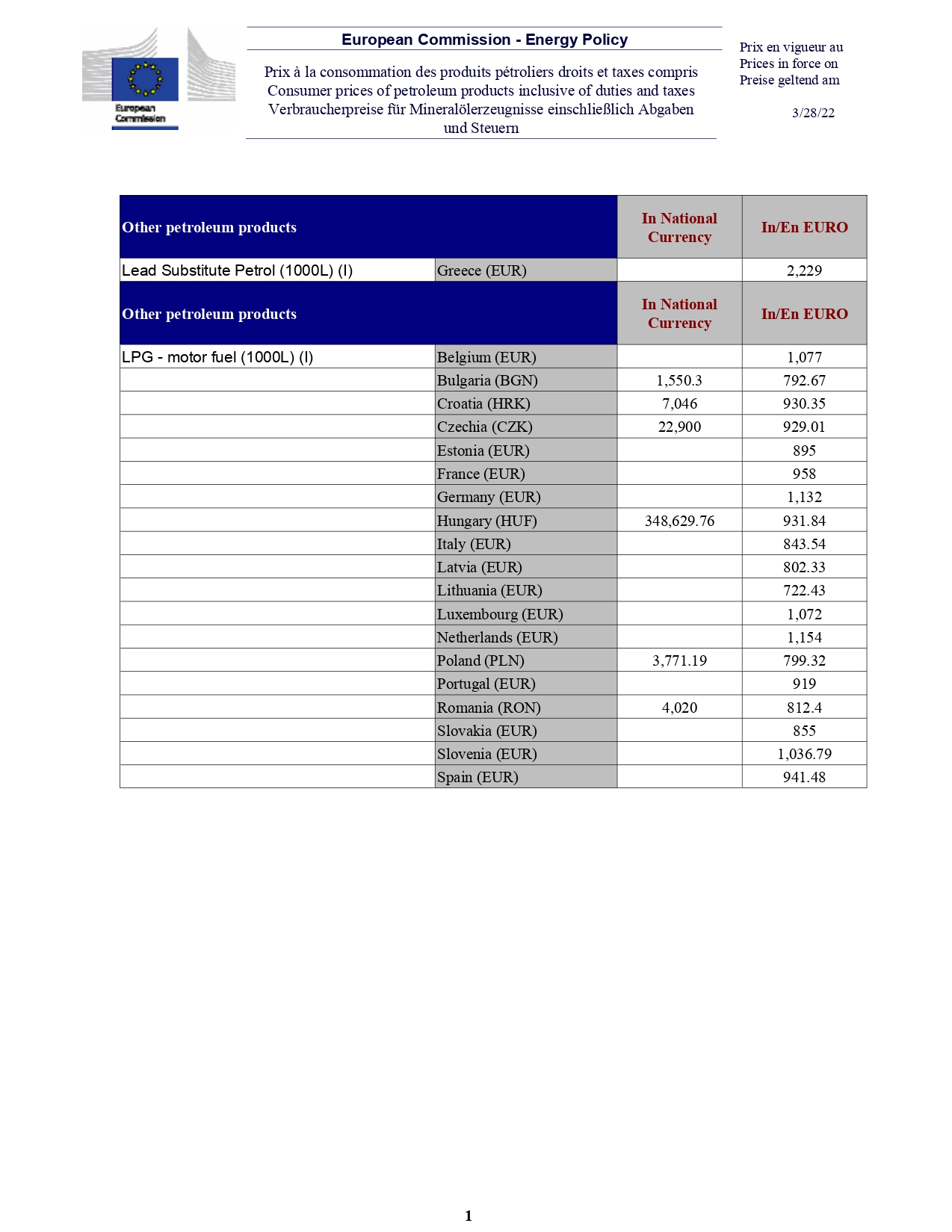 European Commission

European Commission - Energy Policy

Prix à la consommation des produits pétroliers droits et taxes compris
Consumer prices of petroleum products inclusive of duties and taxes
Verbraucherpreise für Mineralölerzeugnisse einschließlich Abgaben und Steuern

Prix en vigueur au
Prices in force on
Preise geltend am

3/28/22

| Other petroleum products | | In National Currency | In/En EURO |
|---|---|---|---|
| Lead Substitute Petrol (1000L) (I) | Greece (EUR) | | 2,229 |
| Other petroleum products | | In National Currency | In/En EURO |
| LPG - motor fuel (1000L) (I) | Belgium (EUR) | | 1,077 |
| | Bulgaria (BGN) | 1,550.3 | 792.67 |
| | Croatia (HRK) | 7,046 | 930.35 |
| | Czechia (CZK) | 22,900 | 929.01 |
| | Estonia (EUR) | | 895 |
| | France (EUR) | | 958 |
| | Germany (EUR) | | 1,132 |
| | Hungary (HUF) | 348,629.76 | 931.84 |
| | Italy (EUR) | | 843.54 |
| | Latvia (EUR) | | 802.33 |
| | Lithuania (EUR) | | 722.43 |
| | Luxembourg (EUR) | | 1,072 |
| | Netherlands (EUR) | | 1,154 |
| | Poland (PLN) | 3,771.19 | 799.32 |
| | Portugal (EUR) | | 919 |
| | Romania (RON) | 4,020 | 812.4 |
| | Slovakia (EUR) | | 855 |
| | Slovenia (EUR) | | 1,036.79 |
| | Spain (EUR) | | 941.48 |

1